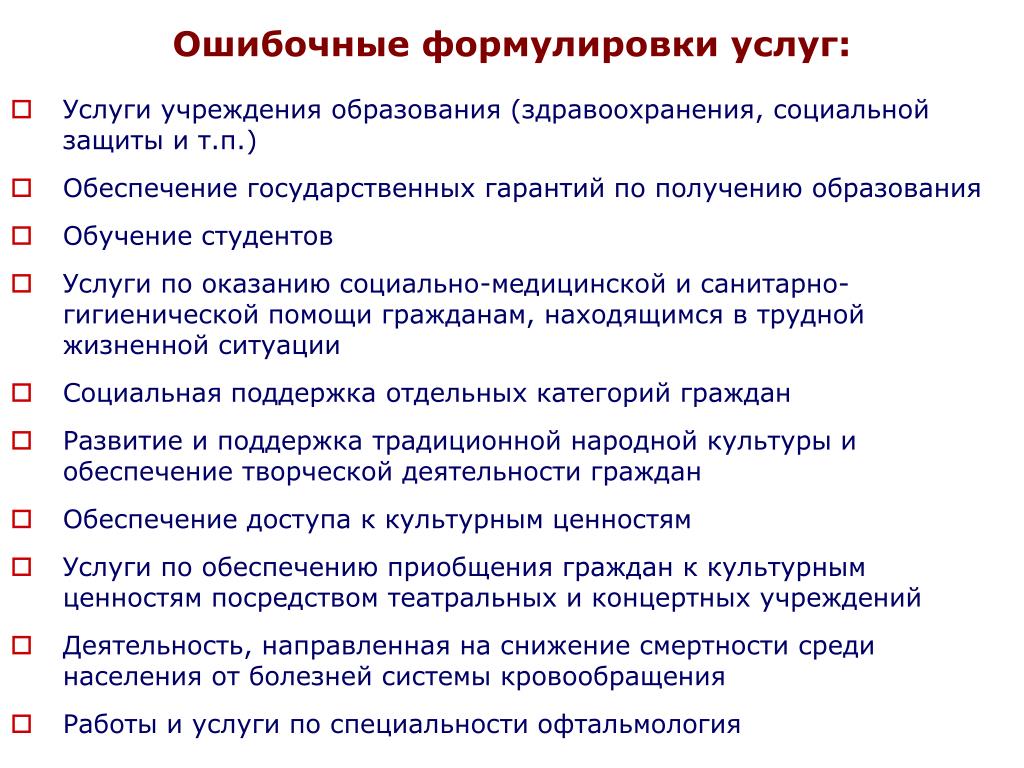 Ошибочные формулировки услуг:

Услуги учреждения образования (здравоохранения, социальной защиты и т.п.)

Обеспечение государственных гарантий по получению образования

Обучение студентов

Услуги по оказанию социально-медицинской и санитарно-гигиенической помощи гражданам, находящимся в трудной жизненной ситуации

Социальная поддержка отдельных категорий граждан

Развитие и поддержка традиционной народной культуры и обеспечение творческой деятельности граждан

Обеспечение доступа к культурным ценностям

Услуги по обеспечению приобщения граждан к культурным ценностям посредством театральных и концертных учреждений

Деятельность, направленная на снижение смертности среди населения от болезней системы кровообращения

Работы и услуги по специальности офтальмология